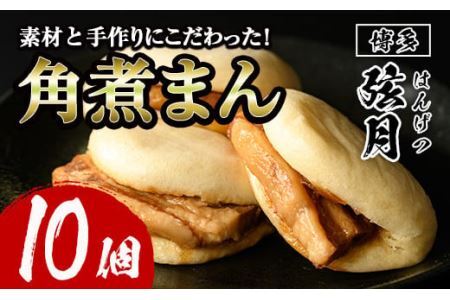 素材と手作りにこだわった!
角煮まん

博多
弦月
はんげつ

10個